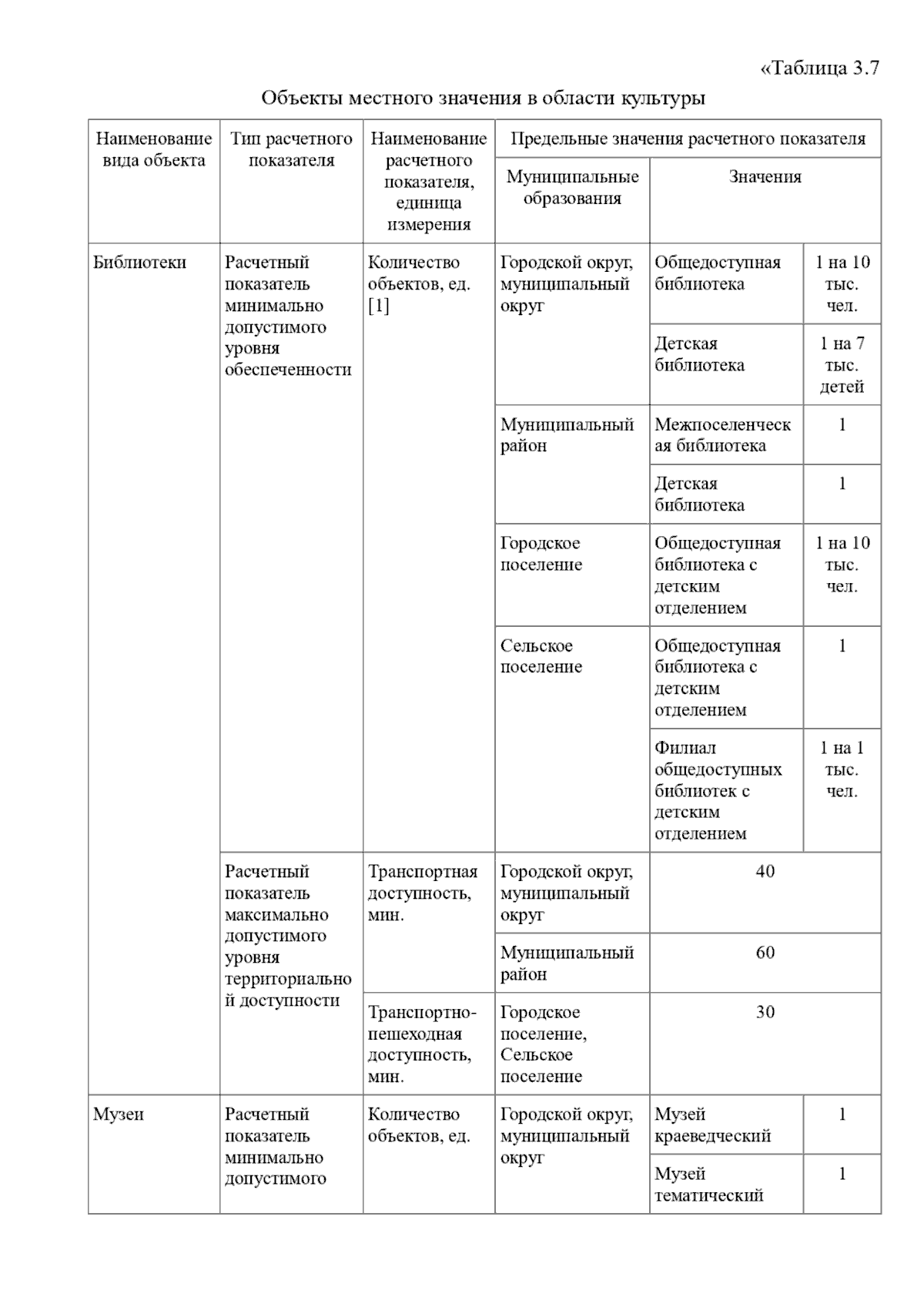 «Таблица 3.7

Объекты местного значения в области культуры

| Наименование вида объекта | Тип расчетного показателя | Наименование расчетного показателя, единица измерения | Предельные значения расчетного показателя | | |
|---|---|---|---|---|---|
| | | | Муниципальные образования | Значения | |
| Библиотеки | Расчетный показатель минимально допустимого уровня обеспеченности | Количество объектов, ед. [1] | Городской округ, муниципальный округ | Общедоступная библиотека | 1 на 10 тыс. чел. |
| | | | | Детская библиотека | 1 на 7 тыс. детей |
| | | | Муниципальный район | Межпоселенческая библиотека | 1 |
| | | | | Детская библиотека | 1 |
| | | | Городское поселение | Общедоступная библиотека с детским отделением | 1 на 10 тыс. чел. |
| | | | Сельское поселение | Общедоступная библиотека с детским отделением | 1 |
| | | | | Филиал общедоступных библиотек с детским отделением | 1 на 1 тыс. чел. |
| | Расчетный показатель максимально допустимого уровня территориальной доступности | Транспортная доступность, мин. | Городской округ, муниципальный округ | 40 | |
| | | | Муниципальный район | 60 | |
| | | Транспортно-пешеходная доступность, мин. | Городское поселение, Сельское поселение | 30 | |
| Музеи | Расчетный показатель минимально допустимого | Количество объектов, ед. | Городской округ, муниципальный округ | Музей краеведческий | 1 |
| | | | | Музей тематический | 1 |